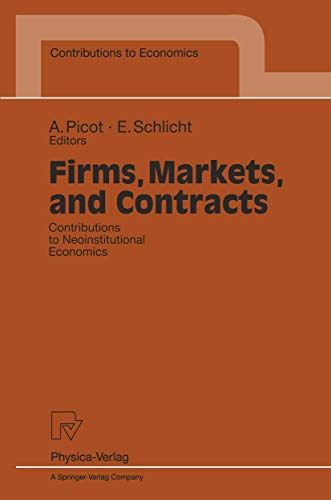 Contributions to Economics

A. Picot · E. Schlicht
Editors

Firms, Markets, and Contracts

Contributions to Neoinstitutional Economics

Physica-Verlag
A Springer-Verlag Company